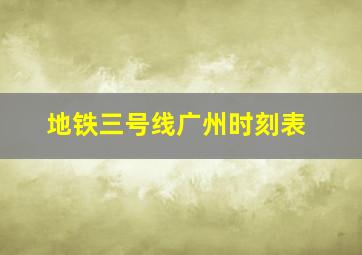 地铁三号线广州时刻表